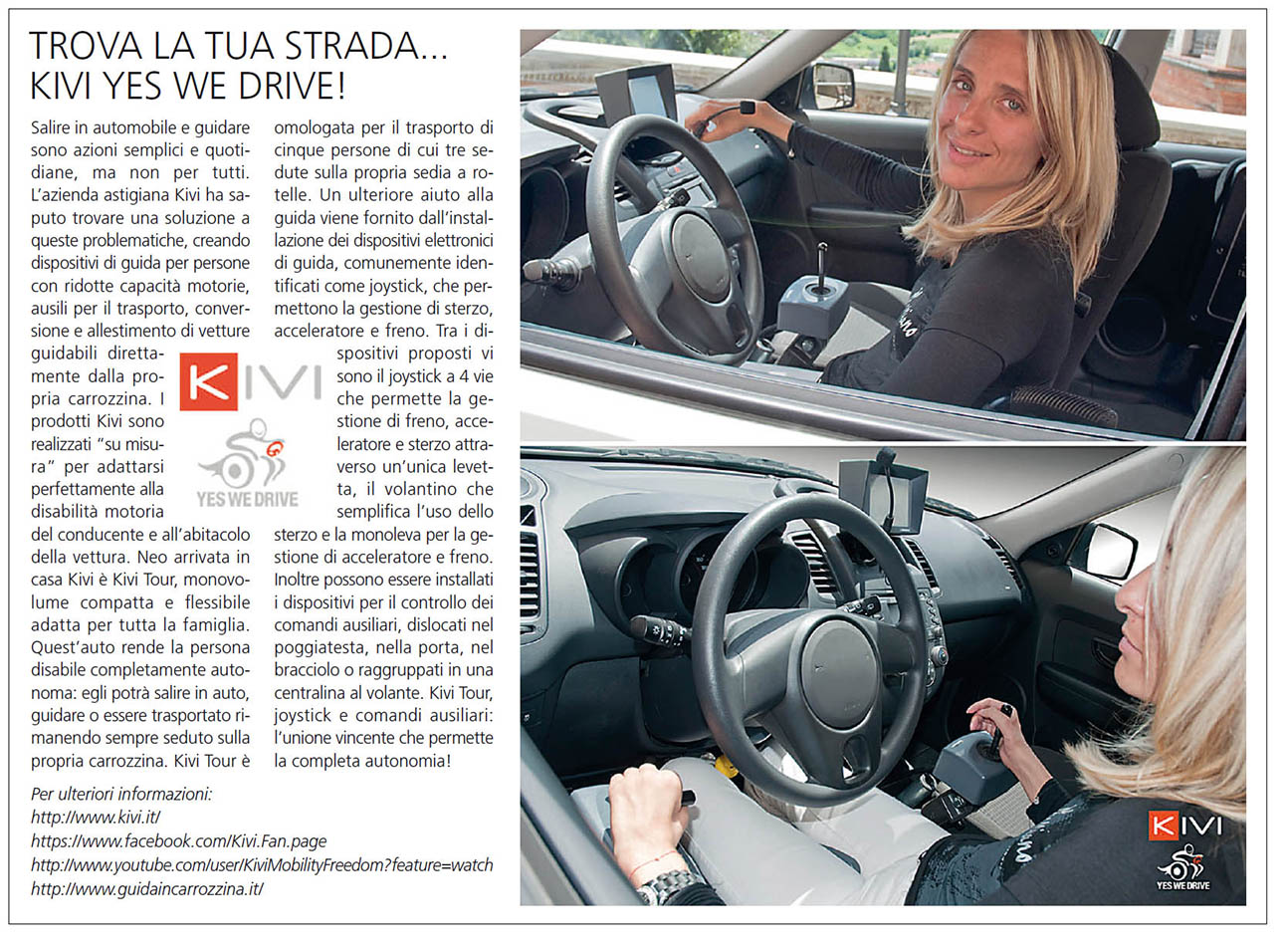 TROVA LA TUA STRADA... KIVI YES WE DRIVE!

Salire in automobile e guidare sono azioni semplici e quotidiane, ma non per tutti. L'azienda astigiana Kivi ha saputo trovare una soluzione a queste problematiche, creando dispositivi di guida per persone con ridotte capacità motorie, ausili per il trasporto, conversione e allestimento di vetture guidabili direttamente dalla propria carrozzina. I prodotti Kivi sono realizzati "su misura" per adattarsi perfettamente alla disabilità motoria del conducente e all'abitacolo della vettura. Neo arrivata in casa Kivi è Kivi Tour, monovolume compatta e flessibile adatta per tutta la famiglia. Quest'auto rende la persona disabile completamente autonoma: egli potrà salire in auto, guidare o essere trasportato rimanendo sempre seduto sulla propria carrozzina. Kivi Tour è omologata per il trasporto di cinque persone di cui tre sedute sulla propria sedia a rotelle. Un ulteriore aiuto alla guida viene fornito dall'installazione dei dispositivi elettronici di guida, comunemente identificati come joystick, che permettono la gestione di sterzo, acceleratore e freno. Tra i dispositivi proposti vi sono il joystick a 4 vie che permette la gestione di freno, acceleratore e sterzo attraverso un'unica levetta, il volantino che semplifica l'uso dello sterzo e la monoleva per la gestione di acceleratore e freno. Inoltre possono essere installati i dispositivi per il controllo dei comandi ausiliari, dislocati nel poggiatesta, nella porta, nel bracciolo o raggruppati in una centralina al volante. Kivi Tour, joystick e comandi ausiliari: l'unione vincente che permette la completa autonomia!

KIVI
YES WE DRIVE

Per ulteriori informazioni:
http://www.kivi.it/
https://www.facebook.com/Kivi.Fan.page
http://www.youtube.com/user/KiviMobilityFreedom?feature=watch
http://www.guidaincarrozzina.it/

KIVI
YES WE DRIVE